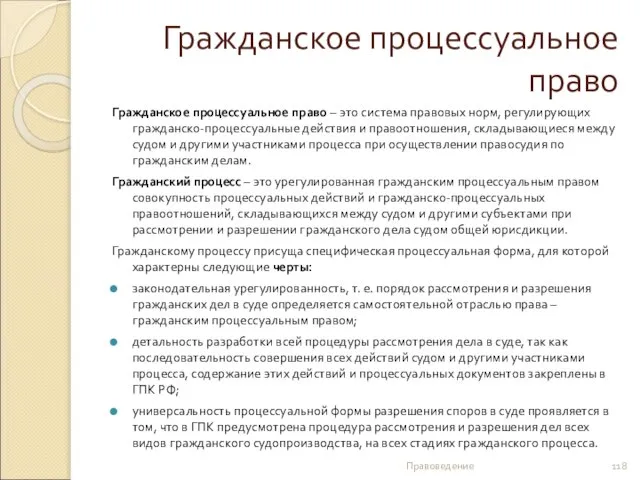 Гражданское процессуальное право

Гражданское процессуальное право – это система правовых норм, регулирующих гражданско-процессуальные действия и правоотношения, складывающиеся между судом и другими участниками процесса при осуществлении правосудия по гражданским делам.

Гражданский процесс – это урегулированная гражданским процессуальным правом совокупность процессуальных действий и гражданско-процессуальных правоотношений, складывающихся между судом и другими субъектами при рассмотрении и разрешении гражданского дела судом общей юрисдикции.

Гражданскому процессу присуща специфическая процессуальная форма, для которой характерны следующие черты:

законодательная урегулированность, т. е. порядок рассмотрения и разрешения гражданских дел в суде определяется самостоятельной отраслью права – гражданским процессуальным правом;

детальность разработки всей процедуры рассмотрения дела в суде, так как последовательность совершения всех действий судом и другими участниками процесса, содержание этих действий и процессуальных документов закреплены в ГПК РФ;

универсальность процессуальной формы разрешения споров в суде проявляется в том, что в ГПК предусмотрена процедура рассмотрения и разрешения дел всех видов гражданского судопроизводства, на всех стадиях гражданского процесса.

Правоведение

118